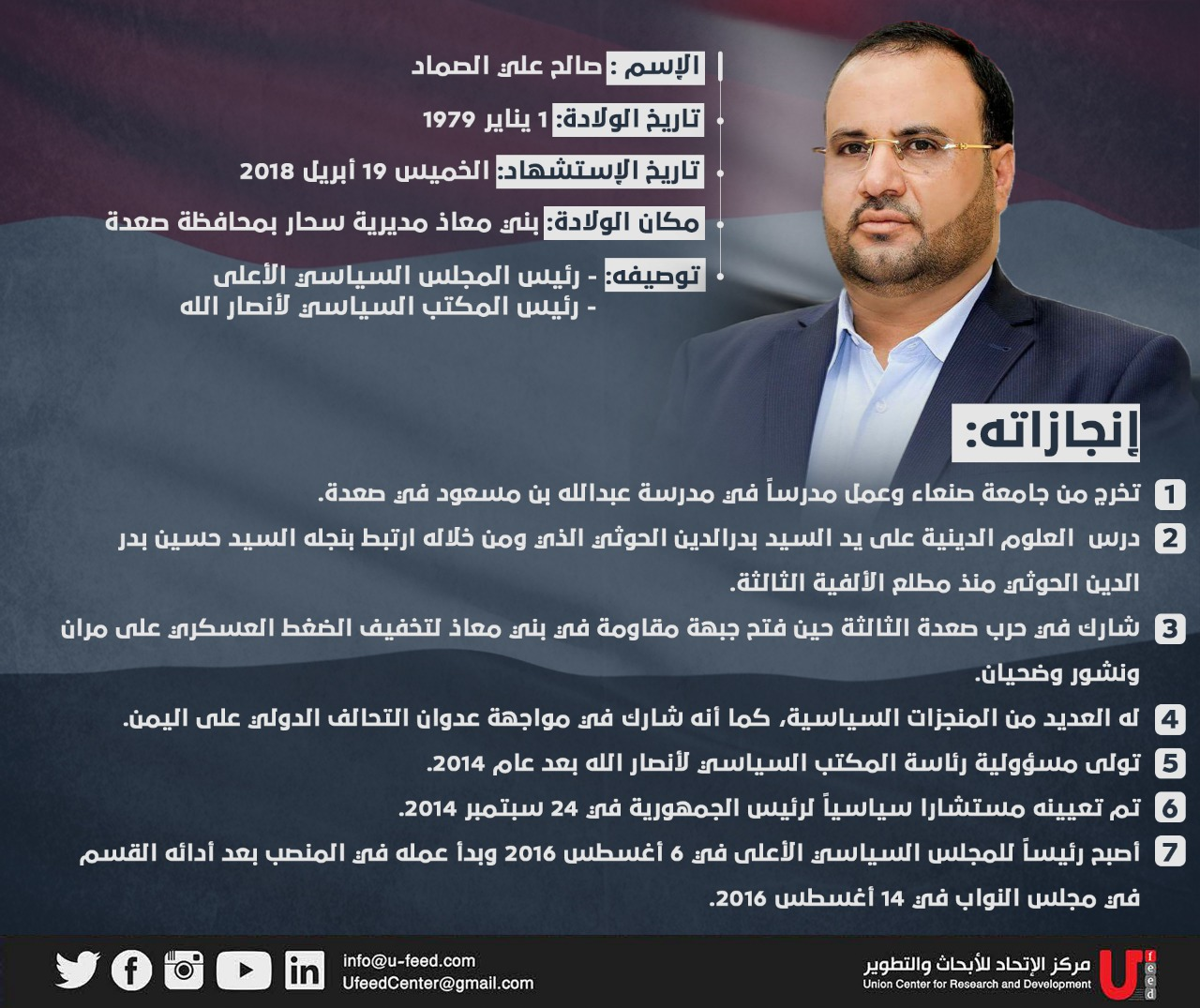 الإسم : صالح علي الصماد

تاريخ الولادة: 1 يناير 1979

تاريخ الإستشهاد: الخميس 19 أبريل 2018

مكان الولادة: بني معاذ مديرية سحار بمحافظة صعدة

توصيفه: - رئيس المجلس السياسي الأعلى
- رئيس المكتب السياسي لأنصار الله

إنجازاته:

1 تخرج من جامعة صنعاء وعمل مدرساً في مدرسة عبدالله بن مسعود في صعدة.

2 درس العلوم الدينية على يد السيد بدرالدين الحوثي الذي ومن خلاله ارتبط بنجله السيد حسين بدر الدين الحوثي منذ مطلع الألفية الثالثة.

3 شارك في حرب صعدة الثالثة حين فتح جبهة مقاومة في بني معاذ لتخفيف الضغط العسكري على مران ونشور وضحيان.

4 له العديد من المنجزات السياسية، كما أنه شارك في مواجهة عدوان التحالف الدولي على اليمن.

5 تولى مسؤولية رئاسة المكتب السياسي لأنصار الله بعد عام 2014.

6 تم تعيينه مستشارا سياسياً لرئيس الجمهورية في 24 سبتمبر 2014.

7 أصبح رئيساً للمجلس السياسي الأعلى في 6 أغسطس 2016 وبدأ عمله في المنصب بعد أدائه القسم في مجلس النواب في 14 أغسطس 2016.

info@u-feed.com
UfeedCenter@gmail.com

مركز الإتحاد للأبحاث والتطوير
Union Center for Research and Development
U feed